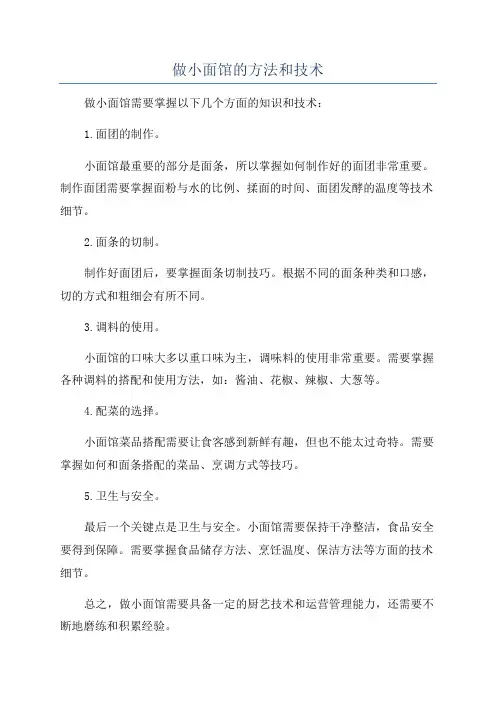 做小面馆的方法和技术

做小面馆需要掌握以下几个方面的知识和技术：

1.面团的制作。

小面馆最重要的部分是面条，所以掌握如何制作好的面团非常重要。制作面团需要掌握面粉与水的比例、揉面的时间、面团发酵的温度等技术细节。

2.面条的切制。

制作好面团后，要掌握面条切制技巧。根据不同的面条种类和口感，切的方式和粗细会有所不同。

3.调料的使用。

小面馆的口味大多以重口味为主，调味料的使用非常重要。需要掌握各种调料的搭配和使用方法，如：酱油、花椒、辣椒、大葱等。

4.配菜的选择。

小面馆菜品搭配需要让食客感到新鲜有趣，但也不能太过奇特。需要掌握如何和面条搭配的菜品、烹调方式等技巧。

5.卫生与安全。

最后一个关键点是卫生与安全。小面馆需要保持干净整洁，食品安全要得到保障。需要掌握食品储存方法、烹饪温度、保洁方法等方面的技术细节。

总之，做小面馆需要具备一定的厨艺技术和运营管理能力，还需要不断地磨练和积累经验。